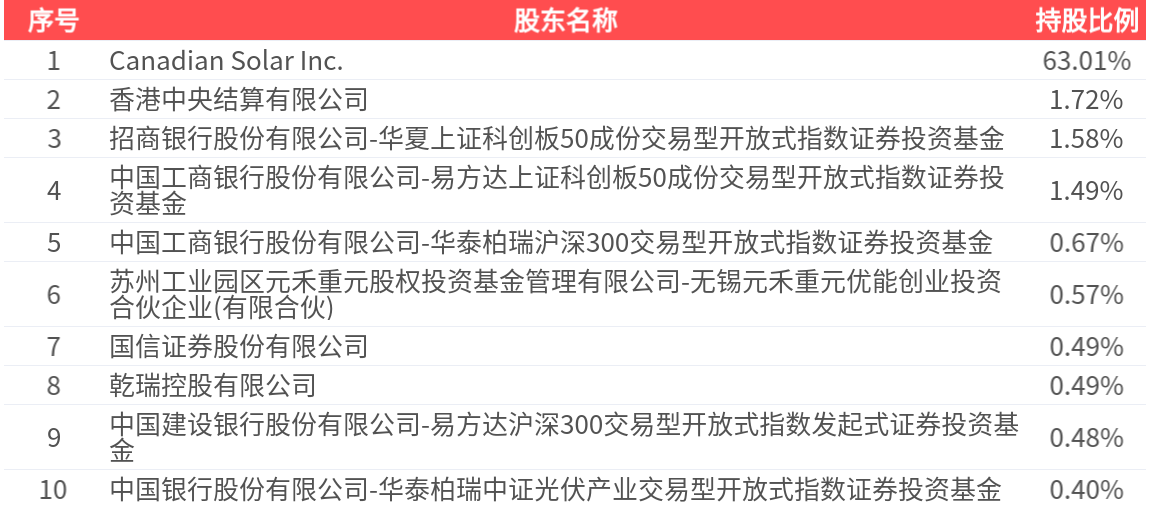 | 序号 | 股东名称 | 持股比例 |
|---|---|---|
| 1 | Canadian Solar Inc. | 63.01% |
| 2 | 香港中央结算有限公司 | 1.72% |
| 3 | 招商银行股份有限公司-华夏上证科创板50成份交易型开放式指数证券投资基金 | 1.58% |
| 4 | 中国工商银行股份有限公司-易方达上证科创板50成份交易型开放式指数证券投资基金 | 1.49% |
| 5 | 中国工商银行股份有限公司-华泰柏瑞沪深300交易型开放式指数证券投资基金 | 0.67% |
| 6 | 苏州工业园区元禾重元股权投资基金管理有限公司-无锡元禾重元优能创业投资合伙企业(有限合伙) | 0.57% |
| 7 | 国信证券股份有限公司 | 0.49% |
| 8 | 乾瑞控股有限公司 | 0.49% |
| 9 | 中国建设银行股份有限公司-易方达沪深300交易型开放式指数发起式证券投资基金 | 0.48% |
| 10 | 中国银行股份有限公司-华泰柏瑞中证光伏产业交易型开放式指数证券投资基金 | 0.40% |